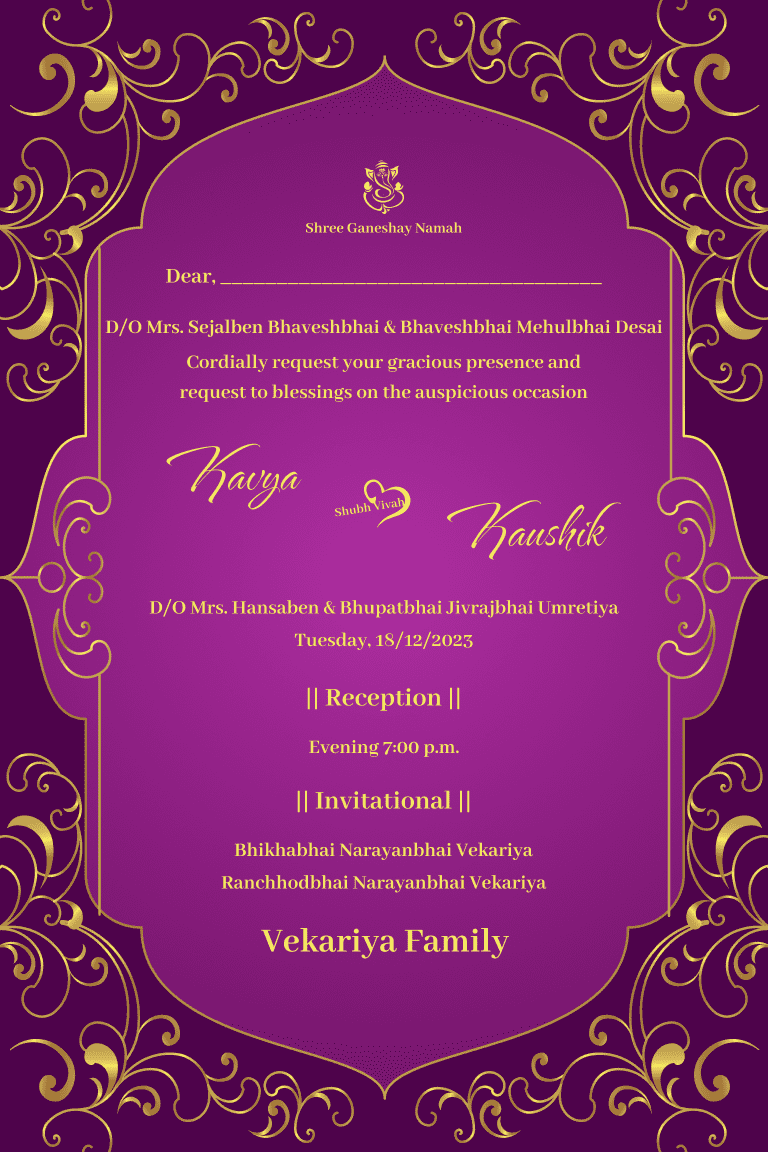 Shree Ganeshay Namah

Dear, ____

D/O Mrs. Sejalben Bhaveshbhai & Bhaveshbhai Mehulbhai Desai

Cordially request your gracious presence and request to blessings on the auspicious occasion

Kavya

Shubh Vivah

Kaushik

D/O Mrs. Hansaben & Bhupatbhai Jivrajbhai Umretiya

Tuesday, 18/12/2023

|| Reception ||

Evening 7:00 p.m.

|| Invitational ||

Bhikhabhai Narayanbhai Vekariya

Ranchhodbhai Narayanbhai Vekariya

Vekariya Family